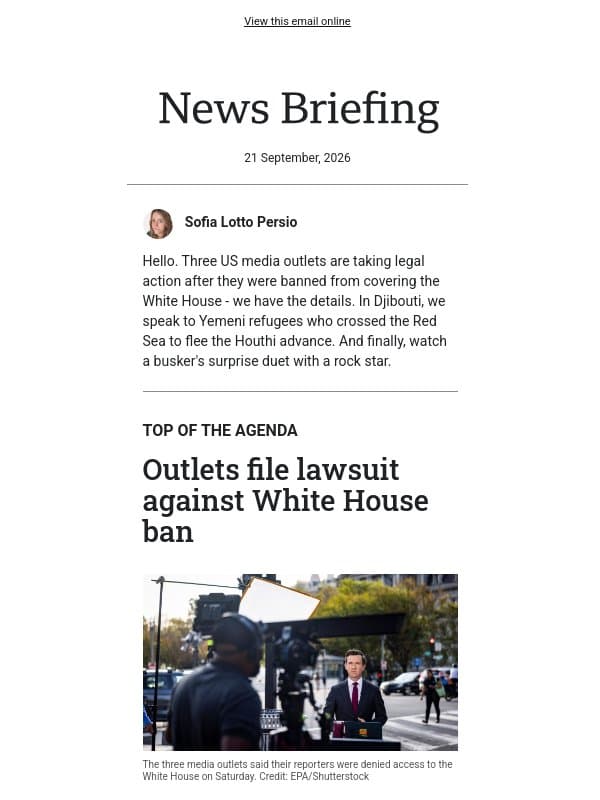 View this email online

News Briefing

21 September, 2026

Sofia Lotto Persio

Hello. Three US media outlets are taking legal action after they were banned from covering the White House - we have the details. In Djibouti, we speak to Yemeni refugees who crossed the Red Sea to flee the Houthi advance. And finally, watch a busker's surprise duet with a rock star.

TOP OF THE AGENDA

Outlets file lawsuit against White House ban

The three media outlets said their reporters were denied access to the White House on Saturday. Credit: EPA/Shutterstock